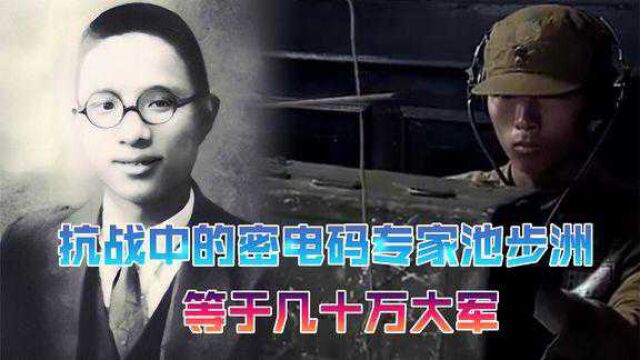 抗战中的密电码专家池步洲
等于几十万大军